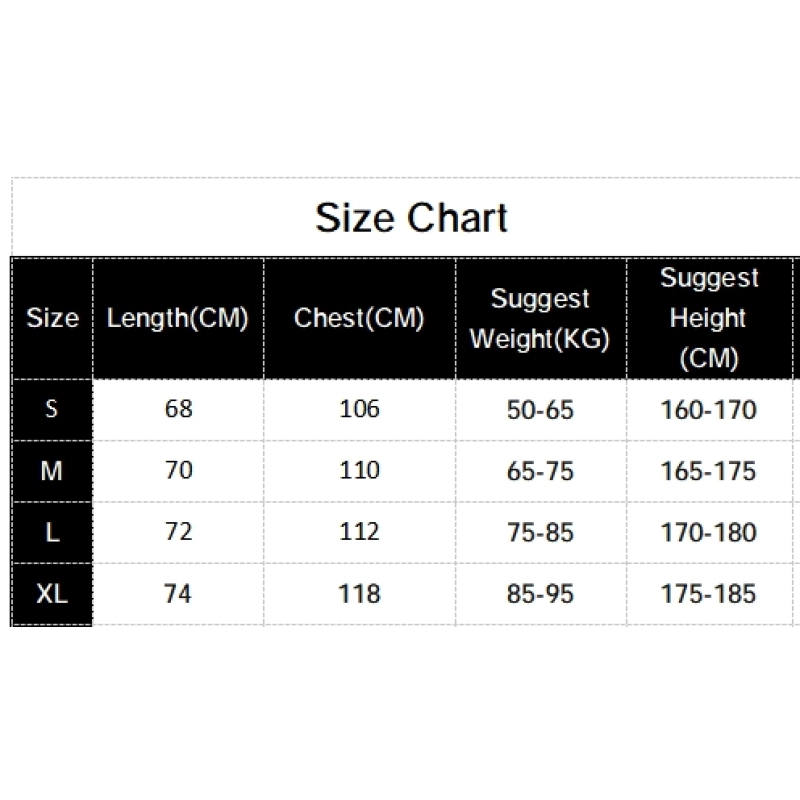 Size Chart

| Size | Length(CM) | Chest(CM) | Suggest Weight(KG) | Suggest Height (CM) |
|---|---|---|---|---|
| S | 68 | 106 | 50-65 | 160-170 |
| M | 70 | 110 | 65-75 | 165-175 |
| L | 72 | 112 | 75-85 | 170-180 |
| XL | 74 | 118 | 85-95 | 175-185 |